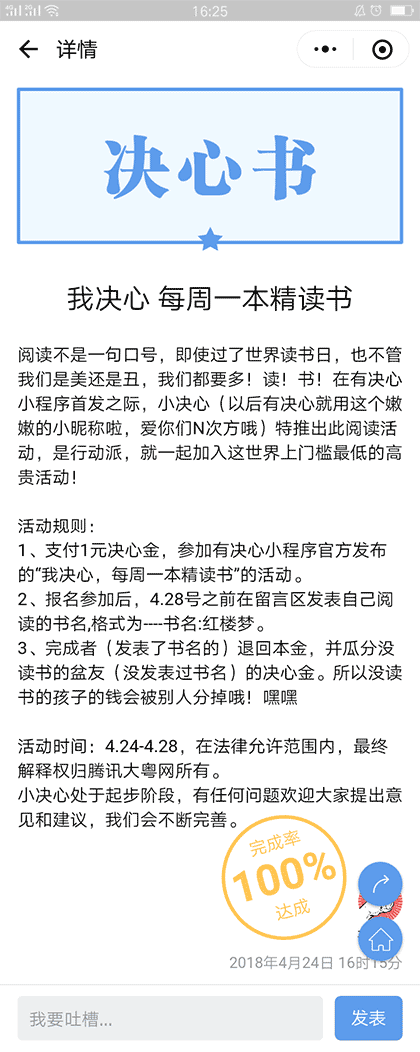 16:25

详情

决心书

我决心 每周一本精读书

阅读不是一句口号，即使过了世界读书日，也不管我们是美还是丑，我们都要多！读！书！在有决心小程序首发之际，小决心（以后有决心就用这个嫩嫩的小昵称啦，爱你们N次方哦）特推出此阅读活动，是行动派，就一起加入这世界上门槛最低的高贵活动！

活动规则：
1、支付1元决心金，参加有决心小程序官方发布的“我决心，每周一本精读书”的活动。
2、报名参加后，4.28号之前在留言区发表自己阅读的书名,格式为----书名:红楼梦。
3、完成者（发表了书名的）退回本金，并瓜分没读书的盆友（没发表过书名）的决心金。所以没读书的孩子的钱会被别人分掉哦！嘿嘿

活动时间：4.24-4.28，在法律允许范围内，最终解释权归腾讯大粤网所有。
小决心处于起步阶段，有任何问题欢迎大家提出意见和建议，我们会不断完善。

完成率
100%
达成

2018年4月24日 16时13分

我要吐槽...
发表